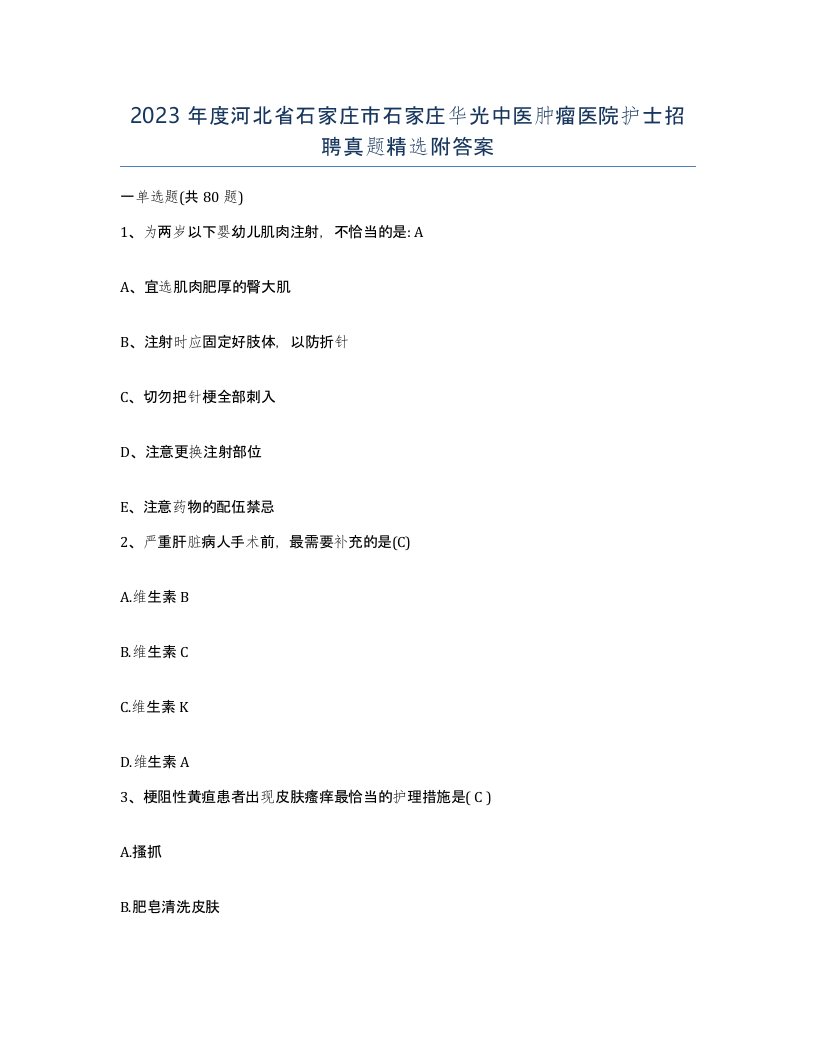 2023 年度河北省石家庄市石家庄华光中医肿瘤医院护士招聘真题精选附答案

一单选题(共 80 题)

1、为两岁以下婴幼儿肌肉注射，不恰当的是: A

A、宜选肌肉肥厚的臀大肌

B、注射时应固定好肢体，以防折针

C、切勿把针梗全部刺入

D、注意更换注射部位

E、注意药物的配伍禁忌

2、严重肝脏病人手术前，最需要补充的是(C)

A.维生素 B

B.维生素 C

C.维生素 K

D.维生素 A

3、梗阻性黄疸患者出现皮肤瘙痒最恰当的护理措施是( C )

A.搔抓

B.肥皂清洗皮肤